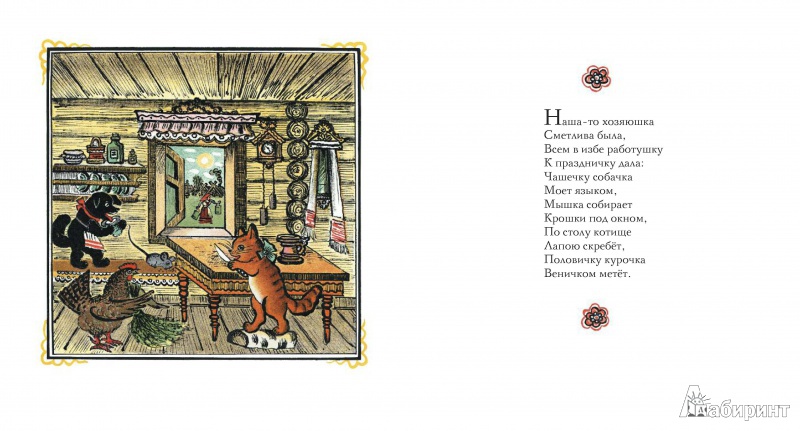 Наша-то хозяюшка
Сметлива была,
Всем в избе работушку
К праздничку дала:
Чашечку собачка
Моет языком,
Мышка собирает
Крошки под окном,
По столу котище
Лапою скребёт,
Половичку курочка
Веничком метёт.

Лабиринт